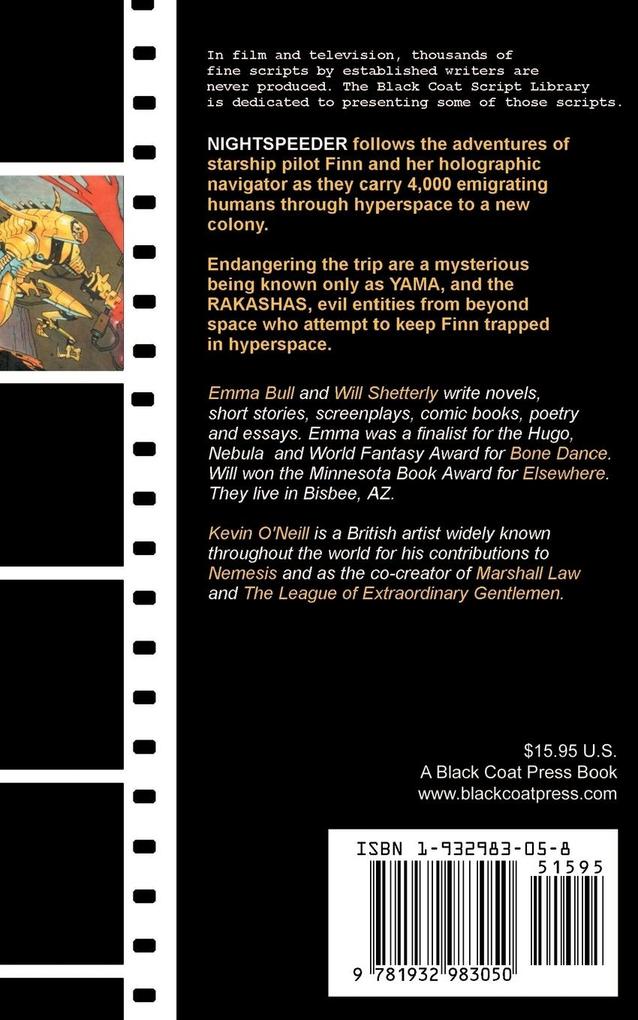 In film and television, thousands of fine scripts by established writers are never produced. The Black Coat Script Library is dedicated to presenting some of those scripts.

NIGHTSPEEDER follows the adventures of starship pilot Finn and her holographic navigator as they carry 4,000 emigrating humans through hyperspace to a new colony.

Endangering the trip are a mysterious being known only as YAMA, and the RAKASHAS, evil entities from beyond space who attempt to keep Finn trapped in hyperspace.

Emma Bull and Will Shetterly write novels, short stories, screenplays, comic books, poetry and essays. Emma was a finalist for the Hugo, Nebula and World Fantasy Award for Bone Dance. Will won the Minnesota Book Award for Elsewhere. They live in Bisbee, AZ.

Kevin O'Neill is a British artist widely known throughout the world for his contributions to Nemesis and as the co-creator of Marshall Law and The League of Extraordinary Gentlemen.

$15.95 U.S.
A Black Coat Press Book
www.blackcoatpress.com

ISBN 1-932983-05-8
51595
9 781932 983050